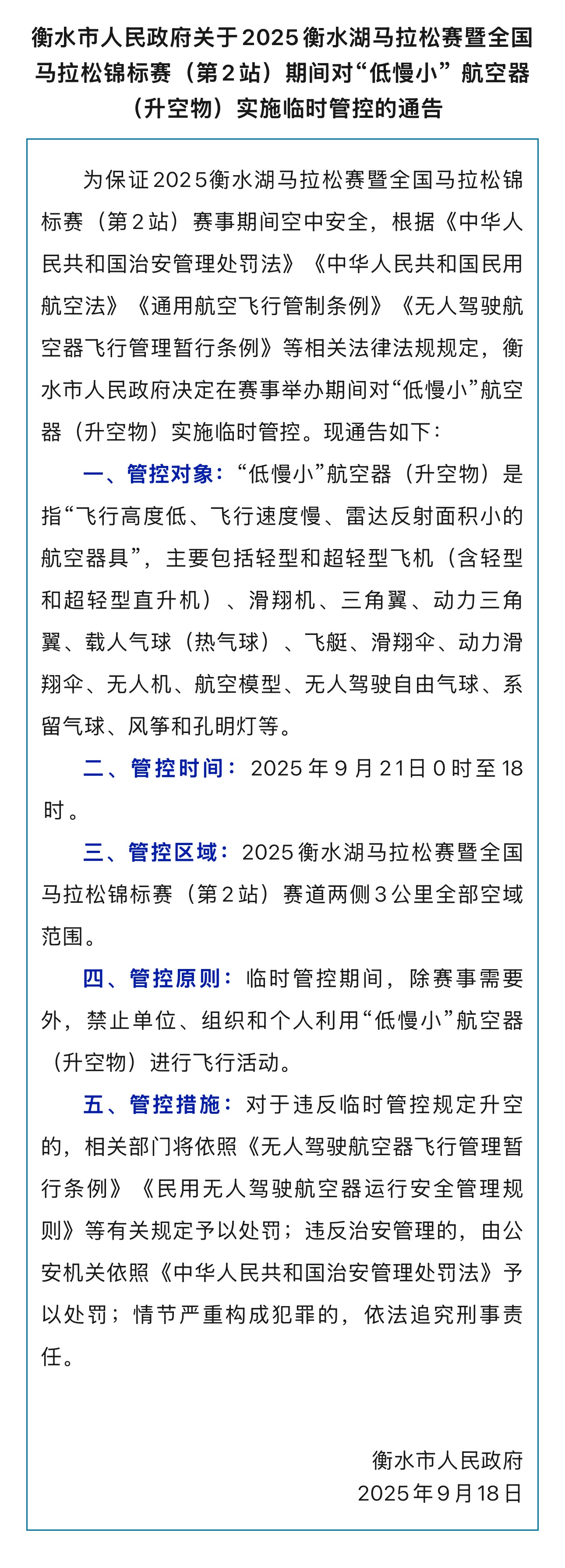 衡水市人民政府关于2025衡水湖马拉松赛暨全国马拉松锦标赛（第2站）期间对“低慢小”航空器（升空物）实施临时管控的通告

为保证2025衡水湖马拉松赛暨全国马拉松锦标赛（第2站）赛事期间空中安全，根据《中华人民共和国治安管理处罚法》《中华人民共和国民用航空法》《通用航空飞行管制条例》《无人驾驶航空器飞行管理暂行条例》等相关法律法规规定，衡水市人民政府决定在赛事举办期间对“低慢小”航空器（升空物）实施临时管控。现通告如下：

一、管控对象：“低慢小”航空器（升空物）是指“飞行高度低、飞行速度慢、雷达反射面积小的航空器具”，主要包括轻型和超轻型飞机（含轻型和超轻型直升机）、滑翔机、三角翼、动力三角翼、载人气球（热气球）、飞艇、滑翔伞、动力滑翔伞、无人机、航空模型、无人驾驶自由气球、系留气球、风筝和孔明灯等。

二、管控时间：2025年9月21日0时至18时。

三、管控区域：2025衡水湖马拉松赛暨全国马拉松锦标赛（第2站）赛道两侧3公里全部空域范围。

四、管控原则：临时管控期间，除赛事需要外，禁止单位、组织和个人利用“低慢小”航空器（升空物）进行飞行活动。

五、管控措施：对于违反临时管控规定升空的，相关部门将依照《无人驾驶航空器飞行管理暂行条例》《民用无人驾驶航空器运行安全管理规则》等有关规定予以处罚；违反治安管理的，由公安机关依照《中华人民共和国治安管理处罚法》予以处罚；情节严重构成犯罪的，依法追究刑事责任。

衡水市人民政府
2025年9月18日